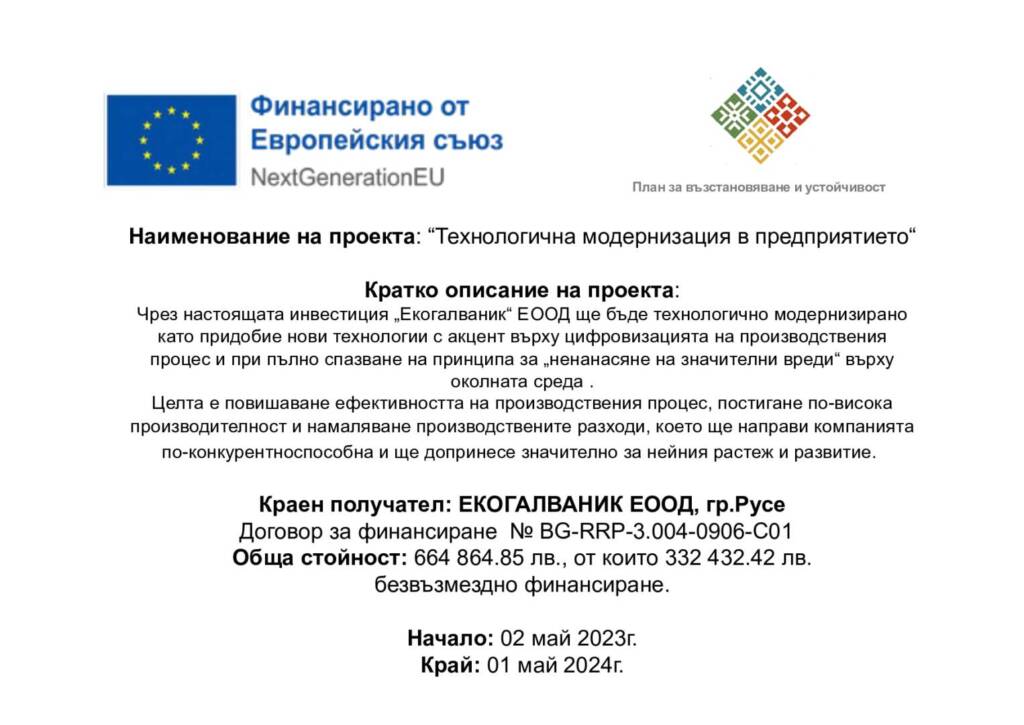 Финансирано от Европейския съюз
NextGenerationEU

План за възстановяване и устойчивост

Наименование на проекта: “Технологична модернизация в предприятието“

Кратко описание на проекта:
Чрез настоящата инвестиция „Екогалваник“ ЕООД ще бъде технологично модернизирано като придобие нови технологии с акцент върху цифровизацията на производствения процес и при пълно спазване на принципа за „ненанасяне на значителни вреди“ върху околната среда .
Целта е повишаване ефективността на производствения процес, постигане по-висока производителност и намаляване производствените разходи, което ще направи компанията по-конкурентноспособна и ще допринесе значително за нейния растеж и развитие.

Краен получател: ЕКОГАЛВАНИК ЕООД, гр.Русе
Договор за финансиране № BG-RRP-3.004-0906-C01
Обща стойност: 664 864.85 лв., от които 332 432.42 лв. безвъзмездно финансиране.

Начало: 02 май 2023г.
Край: 01 май 2024г.